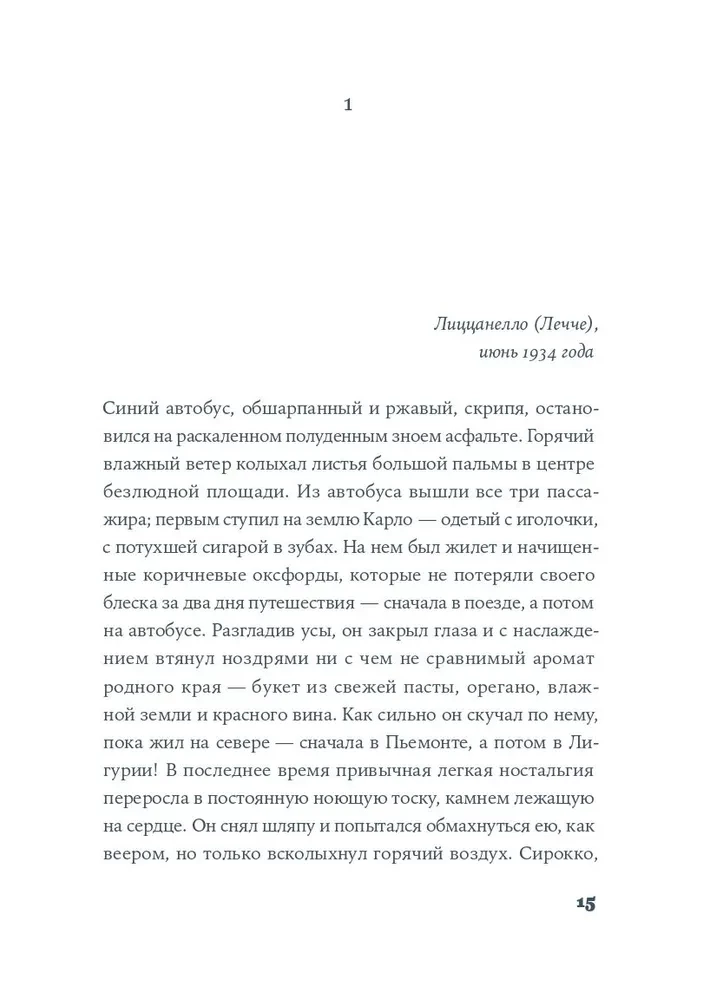 1

Лиццанелло (Лечче), июнь 1934 года

Синий автобус, обшарпанный и ржавый, скрипя, остановился на раскаленном полуденным зноем асфальте. Горячий влажный ветер колыхал листья большой пальмы в центре безлюдной площади. Из автобуса вышли все три пассажира; первым ступил на землю Карло — одетый с иголочки, с потухшей сигарой в зубах. На нем был жилет и начищенные коричневые оксфорды, которые не потеряли своего блеска за два дня путешествия — сначала в поезде, а потом на автобусе. Разгладив усы, он закрыл глаза и с наслаждением втянул ноздрями ни с чем не сравнимый аромат родного края — букет из свежей пасты, орегано, влажной земли и красного вина. Как сильно он скучал по нему, пока жил на севере — сначала в Пьемонте, а потом в Лигурии! В последнее время привычная легкая ностальгия переросла в постоянную ноющую тоску, камнем лежащую на сердце. Он снял шляпу и попытался обмахнуться ею, как веером, но только всколыхнул горячий воздух. Сирокко,

15